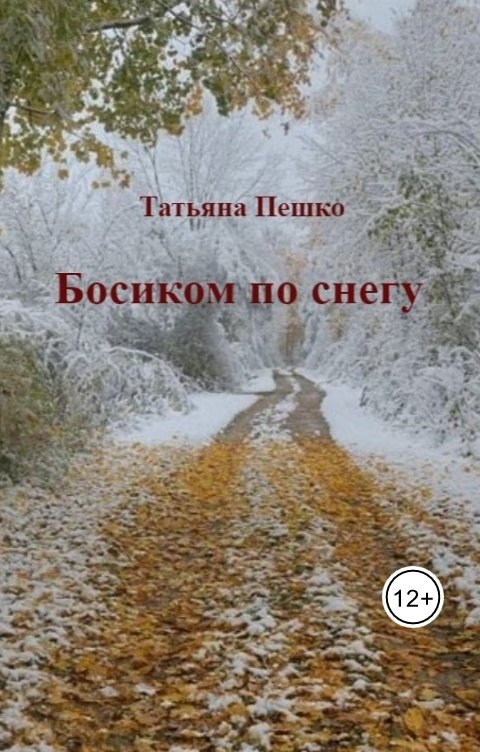 Татьяна Пешко

Босиком по снегу

12+